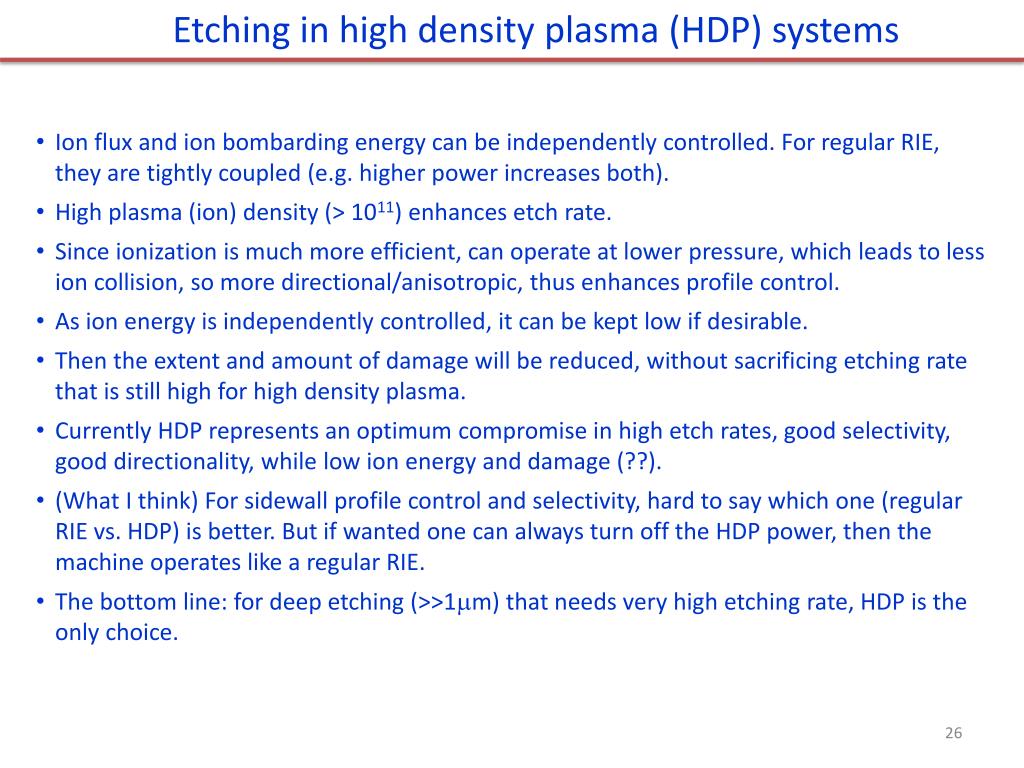 Etching in high density plasma (HDP) systems

• Ion flux and ion bombarding energy can be independently controlled. For regular RIE, they are tightly coupled (e.g. higher power increases both).
• High plasma (ion) density (> $10^{11}$) enhances etch rate.
• Since ionization is much more efficient, can operate at lower pressure, which leads to less ion collision, so more directional/anisotropic, thus enhances profile control.
• As ion energy is independently controlled, it can be kept low if desirable.
• Then the extent and amount of damage will be reduced, without sacrificing etching rate that is still high for high density plasma.
• Currently HDP represents an optimum compromise in high etch rates, good selectivity, good directionality, while low ion energy and damage (??).
• (What I think) For sidewall profile control and selectivity, hard to say which one (regular RIE vs. HDP) is better. But if wanted one can always turn off the HDP power, then the machine operates like a regular RIE.
• The bottom line: for deep etching (>>1$\mu$m) that needs very high etching rate, HDP is the only choice.

26